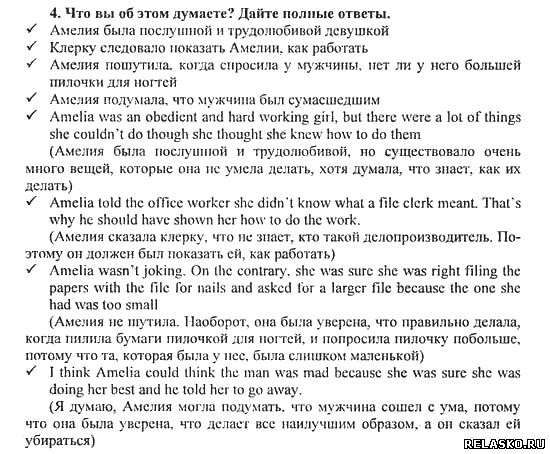 4. Что вы об этом думаете? Дайте полные ответы.

✓ Амелия была послушной и трудолюбивой девушкой

✓ Клерку следовало показать Амелии, как работать

✓ Амелия пошутила, когда спросила у мужчины, нет ли у него большей пилочки для ногтей

✓ Амелия подумала, что мужчина был сумасшедшим

✓ Amelia was an obedient and hard working girl, but there were a lot of things she couldn't do though she thought she knew how to do them

(Амелия была послушной и трудолюбивой, но существовало очень много вещей, которые она не умела делать, хотя думала, что знает, как их делать)

✓ Amelia told the office worker she didn't know what a file clerk meant. That's why he should have shown her how to do the work.

(Амелия сказала клерку, что не знает, кто такой делопроизводитель. Поэтому он должен был показать ей, как работать)

✓ Amelia wasn't joking. On the contrary, she was sure she was right filing the papers with the file for nails and asked for a larger file because the one she had was too small

(Амелия не шутила. Наоборот, она была уверена, что правильно делала, когда пилила бумаги пилочкой для ногтей, и попросила пилочку побольше, потому что та, которая была у нее, была слишком маленькой)

✓ I think Amelia could think the man was mad because she was sure she was doing her best and he told her to go away.

(Я думаю, Амелия могла подумать, что мужчина сошел с ума, потому что она была уверена, что делает все наилучшим образом, а он сказал ей убираться)

RELASKO.RU